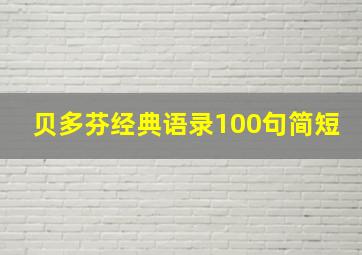 贝多芬经典语录100句简短